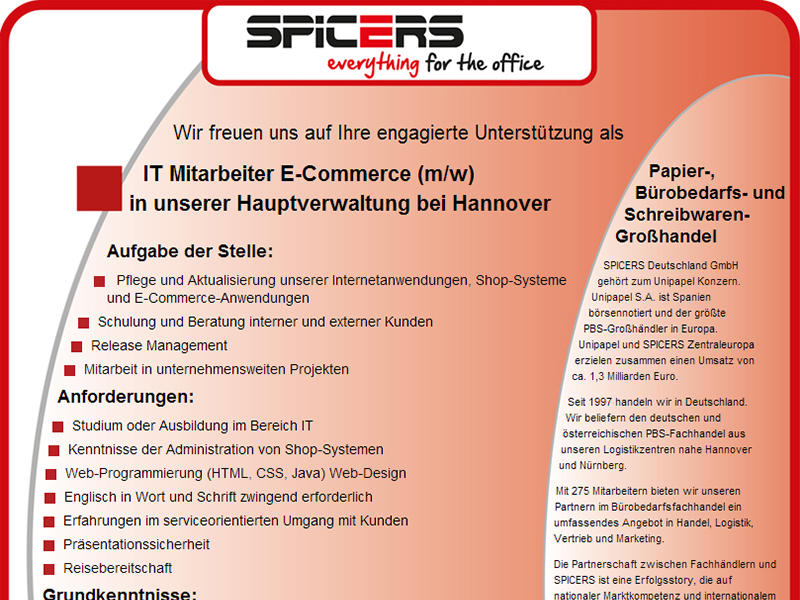 SPICERS
everything for the office

Wir freuen uns auf Ihre engagierte Unterstützung als

IT Mitarbeiter E-Commerce (m/w)
in unserer Hauptverwaltung bei Hannover

Aufgabe der Stelle:

Pflege und Aktualisierung unserer Internetanwendungen, Shop-Systeme und E-Commerce-Anwendungen

Schulung und Beratung interner und externer Kunden

Release Management

Mitarbeit in unternehmensweiten Projekten

Anforderungen:

Studium oder Ausbildung im Bereich IT

Kenntnisse der Administration von Shop-Systemen

Web-Programmierung (HTML, CSS, Java) Web-Design

Englisch in Wort und Schrift zwingend erforderlich

Erfahrungen im serviceorientierten Umgang mit Kunden

Präsentationssicherheit

Reisebereitschaft

Grundkenntnisse:

Papier-, Bürobedarfs- und Schreibwaren-Großhandel

SPICERS Deutschland GmbH gehört zum Unipapel Konzern. Unipapel S.A. ist Spanien börsennotiert und der größte PBS-Großhändler in Europa. Unipapel und SPICERS Zentraleuropa erzielen zusammen einen Umsatz von ca. 1,3 Milliarden Euro.

Seit 1997 handeln wir in Deutschland. Wir beliefern den deutschen und österreichischen PBS-Fachhandel aus unseren Logistikzentren nahe Hannover und Nürnberg.

Mit 275 Mitarbeitern bieten wir unseren Partnern im Bürobedarfsfachhandel ein umfassendes Angebot in Handel, Logistik, Vertrieb und Marketing.

Die Partnerschaft zwischen Fachhändlern und SPICERS ist eine Erfolgsstory, die auf nationaler Marktkompetenz und internationalem